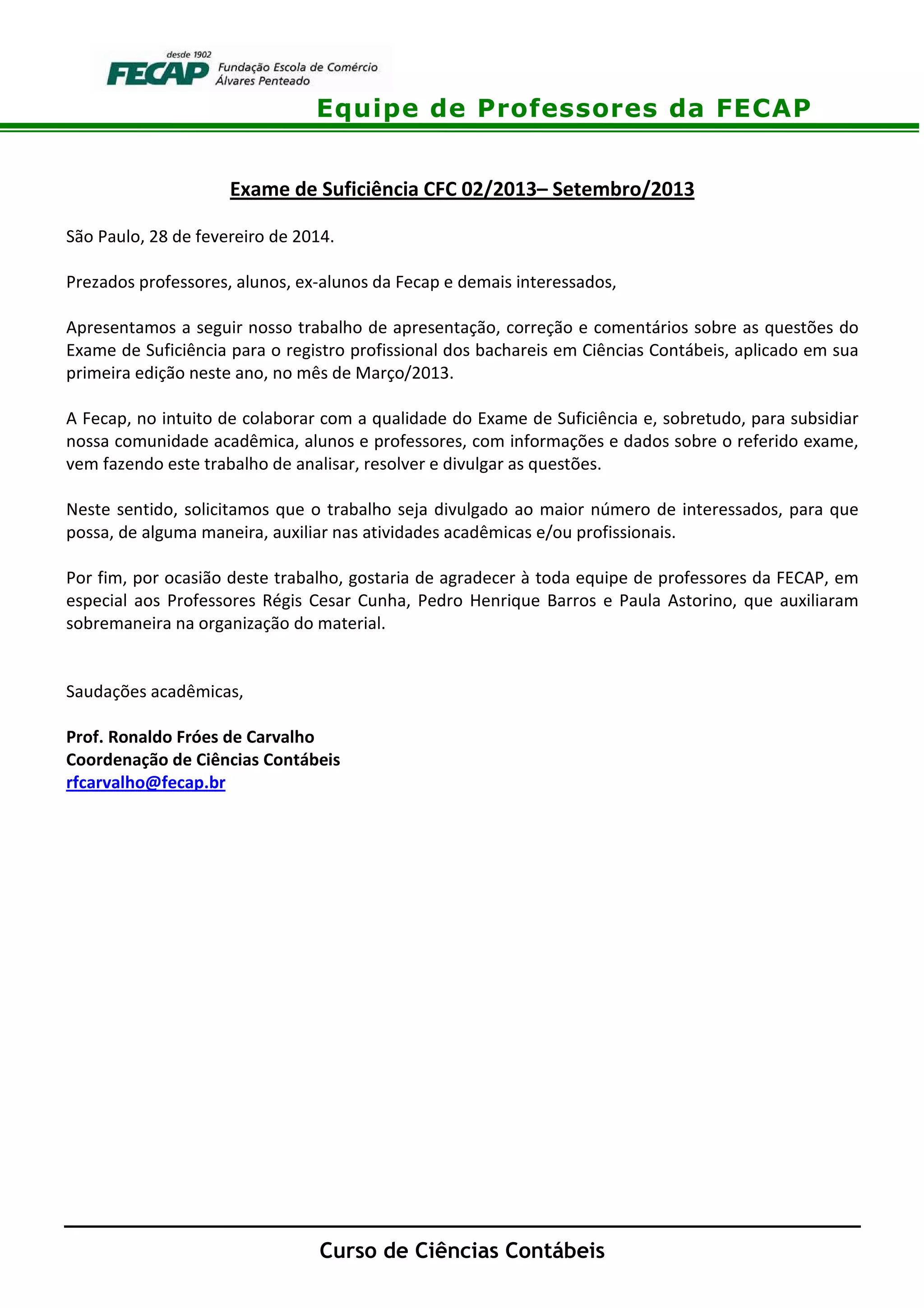 desde 1902
FECAP Fundação Escola de Comércio Álvares Penteado

Equipe de Professores da FECAP

Exame de Suficiência CFC 02/2013– Setembro/2013

São Paulo, 28 de fevereiro de 2014.

Prezados professores, alunos, ex-alunos da Fecap e demais interessados,

Apresentamos a seguir nosso trabalho de apresentação, correção e comentários sobre as questões do Exame de Suficiência para o registro profissional dos bachareis em Ciências Contábeis, aplicado em sua primeira edição neste ano, no mês de Março/2013.

A Fecap, no intuito de colaborar com a qualidade do Exame de Suficiência e, sobretudo, para subsidiar nossa comunidade acadêmica, alunos e professores, com informações e dados sobre o referido exame, vem fazendo este trabalho de analisar, resolver e divulgar as questões.

Neste sentido, solicitamos que o trabalho seja divulgado ao maior número de interessados, para que possa, de alguma maneira, auxiliar nas atividades acadêmicas e/ou profissionais.

Por fim, por ocasião deste trabalho, gostaria de agradecer à toda equipe de professores da FECAP, em especial aos Professores Régis Cesar Cunha, Pedro Henrique Barros e Paula Astorino, que auxiliaram sobremaneira na organização do material.

Saudações acadêmicas,

Prof. Ronaldo Fróes de Carvalho
Coordenação de Ciências Contábeis
rfcarvalho@fecap.br

Curso de Ciências Contábeis